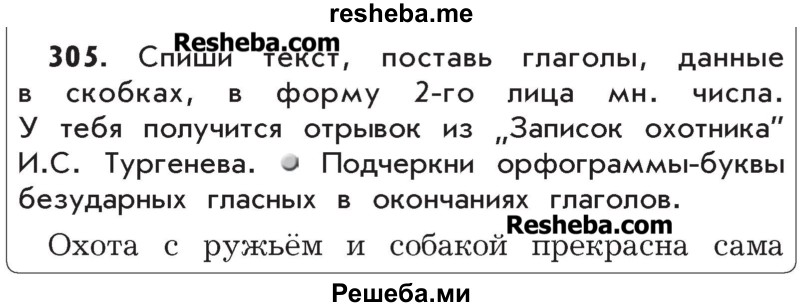 resheba.me

Resheba.com

305. Спиши текст, поставь глаголы, данные в скобках, в форму 2-го лица мн. числа. У тебя получится отрывок из „Записок охотника" И.С. Тургенева. Подчеркни орфограммы-буквы безударных гласных в окончаниях глаголов.

Resheba.com

Охота с ружьём и собакой прекрасна сама

Решеба.ми